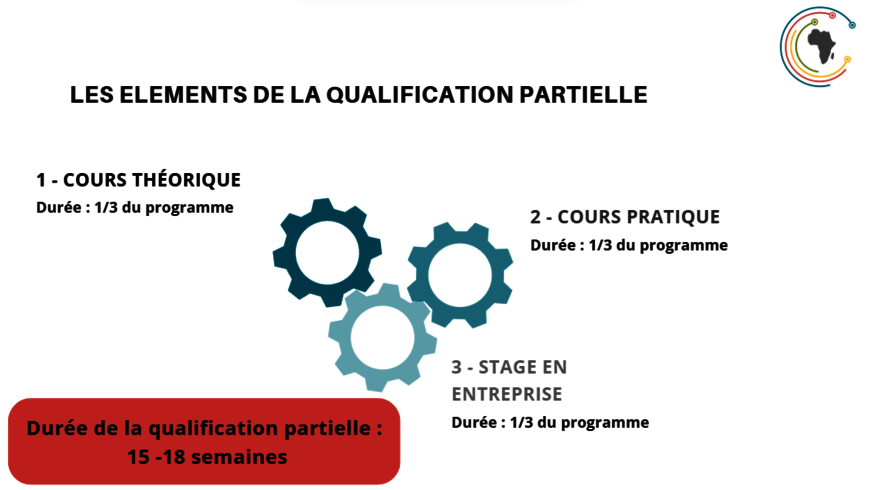 LES ELEMENTS DE LA QUALIFICATION PARTIELLE

1 - COURS THÉORIQUE
Durée : 1/3 du programme

2 - COURS PRATIQUE
Durée : 1/3 du programme

3 - STAGE EN ENTREPRISE
Durée : 1/3 du programme

Durée de la qualification partielle : 15 -18 semaines